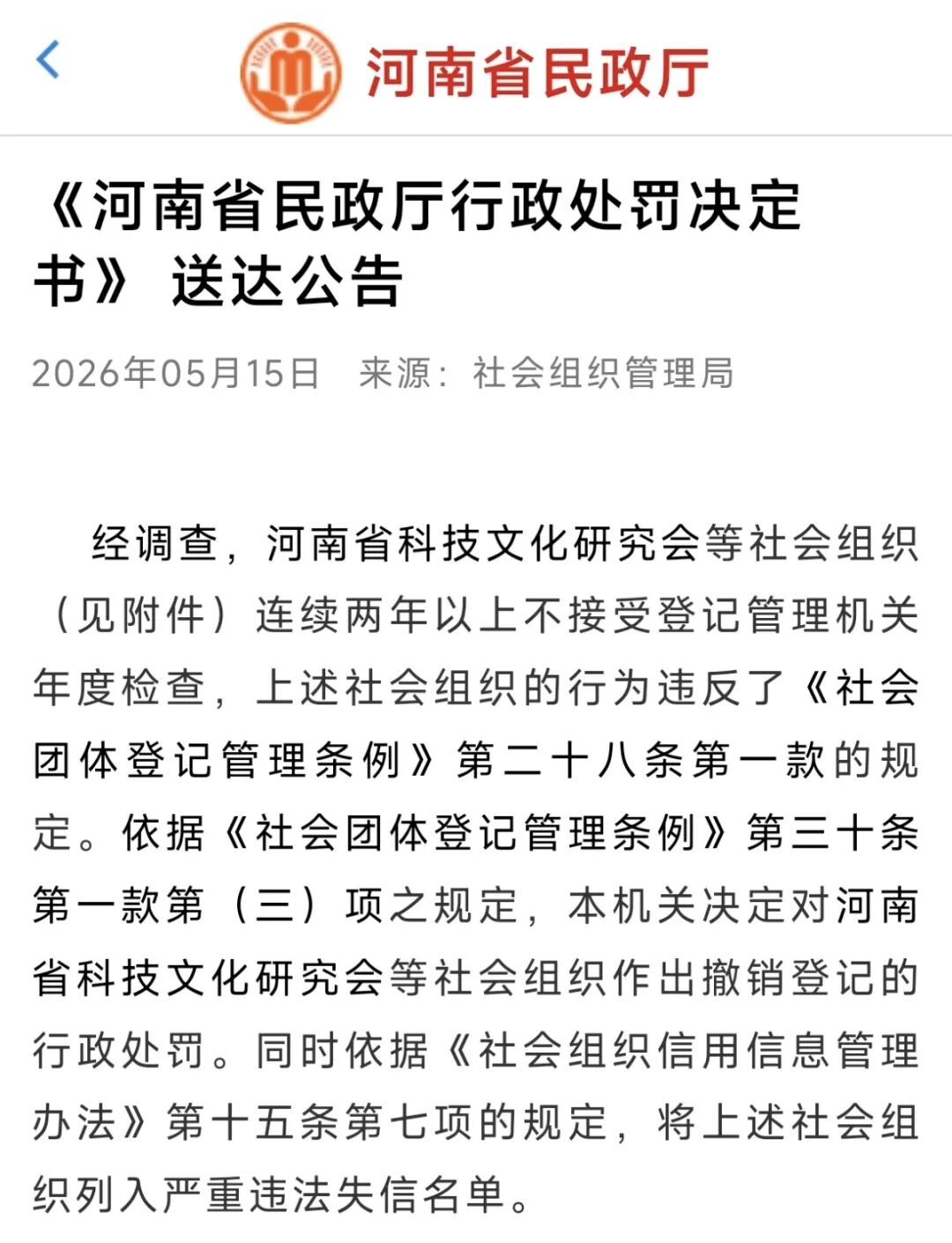 河南省民政厅

《河南省民政厅行政处罚决定书》送达公告

2026年05月15日　来源：社会组织管理局

经调查，河南省科技文化研究会等社会组织（见附件）连续两年以上不接受登记管理机关年度检查，上述社会组织的行为违反了《社会团体登记管理条例》第二十八条第一款的规定。依据《社会团体登记管理条例》第三十条第一款第（三）项之规定，本机关决定对河南省科技文化研究会等社会组织作出撤销登记的行政处罚。同时依据《社会组织信用信息管理办法》第十五条第七项的规定，将上述社会组织列入严重违法失信名单。